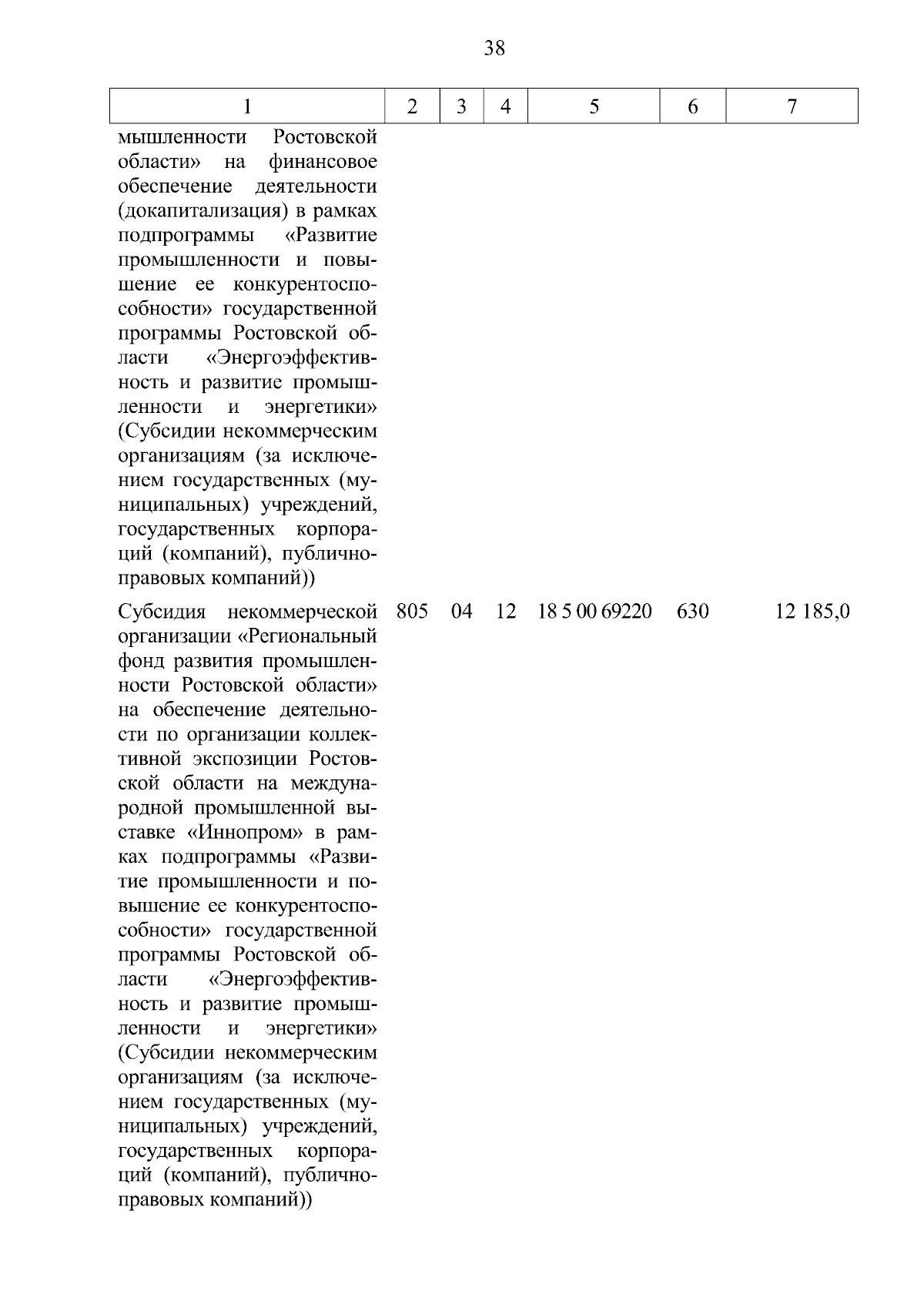 38

| 1 | 2 | 3 | 4 | 5 | 6 | 7 |
|---|---|---|---|---|---|---|
| мышленности Ростовской области» на финансовое обеспечение деятельности (докапитализация) в рамках подпрограммы «Развитие промышленности и повышение ее конкурентоспособности» государственной программы Ростовской области «Энергоэффективность и развитие промышленности и энергетики» (Субсидии некоммерческим организациям (за исключением государственных (муниципальных) учреждений, государственных корпораций (компаний), публично-правовых компаний)) | | | | | | |
| Субсидия некоммерческой организации «Региональный фонд развития промышленности Ростовской области» на обеспечение деятельности по организации коллективной экспозиции Ростовской области на международной промышленной выставке «Иннопром» в рамках подпрограммы «Развитие промышленности и повышение ее конкурентоспособности» государственной программы Ростовской области «Энергоэффективность и развитие промышленности и энергетики» (Субсидии некоммерческим организациям (за исключением государственных (муниципальных) учреждений, государственных корпораций (компаний), публично-правовых компаний)) | 805 | 04 | 12 | 18 5 00 69220 | 630 | 12 185,0 |